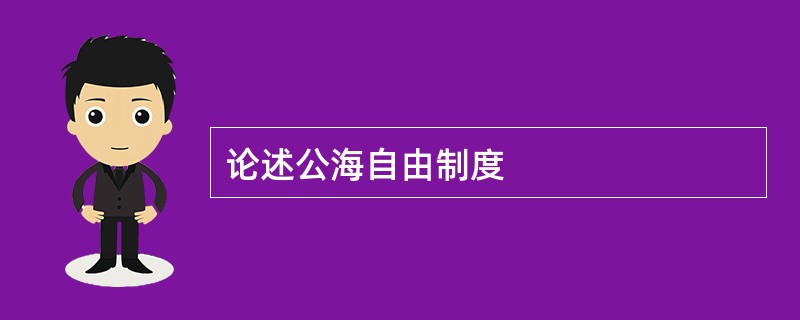 论述公海自由制度